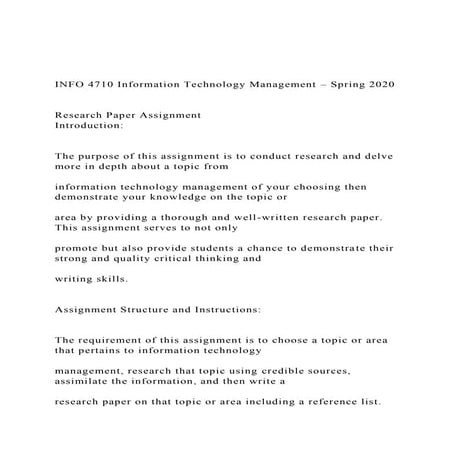 INFO 4710 Information Technology Management – Spring 2020

Research Paper Assignment
Introduction:

The purpose of this assignment is to conduct research and delve more in depth about a topic from

information technology management of your choosing then demonstrate your knowledge on the topic or

area by providing a thorough and well-written research paper. This assignment serves to not only

promote but also provide students a chance to demonstrate their strong and quality critical thinking and

writing skills.

Assignment Structure and Instructions:

The requirement of this assignment is to choose a topic or area that pertains to information technology

management, research that topic using credible sources, assimilate the information, and then write a

research paper on that topic or area including a reference list.